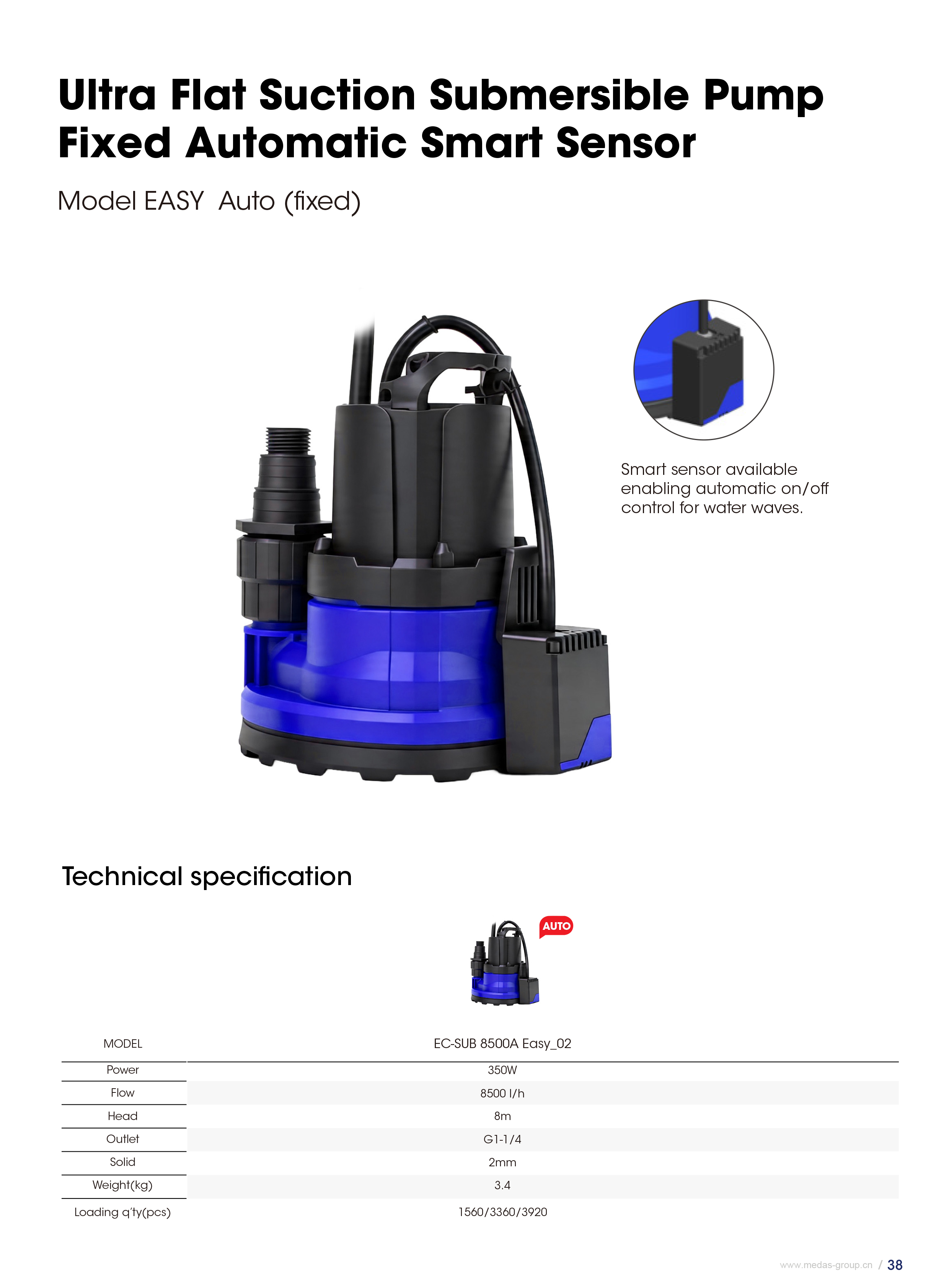 Ultra Flat Suction Submersible Pump
Fixed Automatic Smart Sensor

Model EASY Auto (fixed)

Smart sensor available enabling automatic on/off control for water waves.

Technical specification

AUTO

| MODEL | EC-SUB 8500A Easy_02 |
|---|---|
| Power | 350W |
| Flow | 8500 l/h |
| Head | 8m |
| Outlet | G1-1/4 |
| Solid | 2mm |
| Weight(kg) | 3.4 |
| Loading q'ty(pcs) | 1560/3360/3920 |

www.medas-group.cn / 38